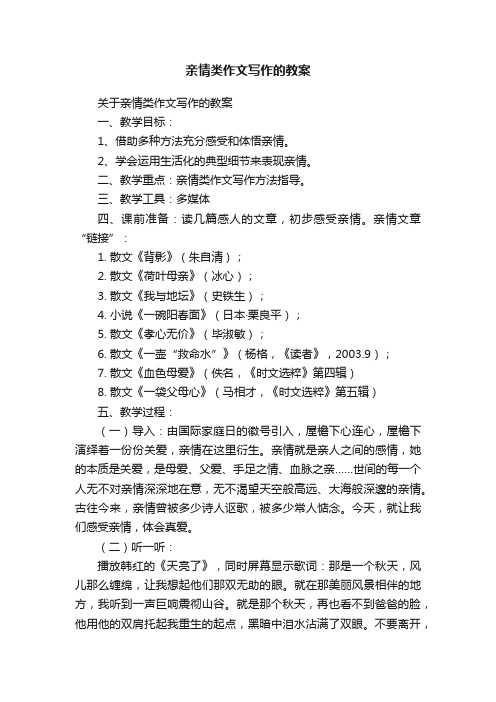 亲情类作文写作的教案

关于亲情类作文写作的教案

一、教学目标：

1、借助多种方法充分感受和体悟亲情。

2、学会运用生活化的典型细节来表现亲情。

二、教学重点：亲情类作文写作方法指导。

三、教学工具：多媒体

四、课前准备：读几篇感人的文章，初步感受亲情。亲情文章“链接”：

1. 散文《背影》（朱自清）；

2. 散文《荷叶母亲》（冰心）；

3. 散文《我与地坛》（史铁生）；

4. 小说《一碗阳春面》（日本·栗良平）；

5. 散文《孝心无价》（毕淑敏）；

6. 散文《一壶“救命水”》（杨格，《读者》，2003.9）；

7. 散文《血色母爱》（佚名，《时文选粹》第四辑）

8. 散文《一袋父母心》（马相才，《时文选粹》第五辑）

五、教学过程：

（一）导入：由国际家庭日的徽号引入，屋檐下心连心，屋檐下演绎着一份份关爱，亲情在这里衍生。亲情就是亲人之间的感情，她的本质是关爱，是母爱、父爱、手足之情、血脉之亲……世间的每一个人无不对亲情深深地在意，无不渴望天空般高远、大海般深邃的亲情。古往今来，亲情曾被多少诗人讴歌，被多少常人惦念。今天，就让我们感受亲情，体会真爱。

（二）听一听：

播放韩红的《天亮了》，同时屏幕显示歌词：那是一个秋天，风儿那么缠绵，让我想起他们那双无助的眼。就在那美丽风景相伴的地方，我听到一声巨响震彻山谷。就是那个秋天，再也看不到爸爸的脸，他用他的双肩托起我重生的起点，黑暗中泪水沾满了双眼。不要离开，